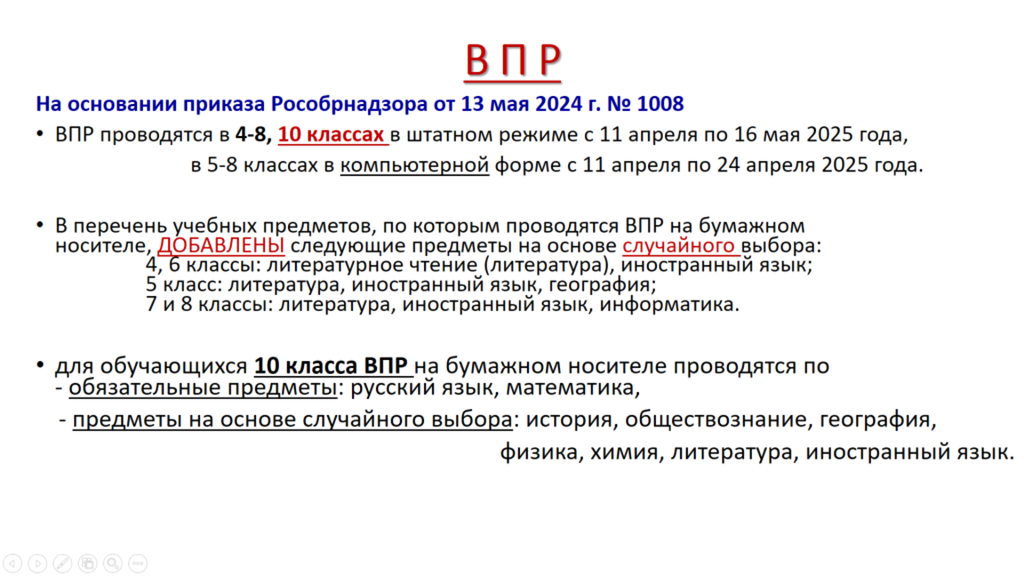 В П Р

На основании приказа Рособрнадзора от 13 мая 2024 г. № 1008

• ВПР проводятся в 4-8, 10 классах в штатном режиме с 11 апреля по 16 мая 2025 года, в 5-8 классах в компьютерной форме с 11 апреля по 24 апреля 2025 года.

• В перечень учебных предметов, по которым проводятся ВПР на бумажном носителе, ДОБАВЛЕНЫ следующие предметы на основе случайного выбора:
4, 6 классы: литературное чтение (литература), иностранный язык;
5 класс: литература, иностранный язык, география;
7 и 8 классы: литература, иностранный язык, информатика.

• для обучающихся 10 класса ВПР на бумажном носителе проводятся по
- обязательные предметы: русский язык, математика,
- предметы на основе случайного выбора: история, обществознание, география, физика, химия, литература, иностранный язык.